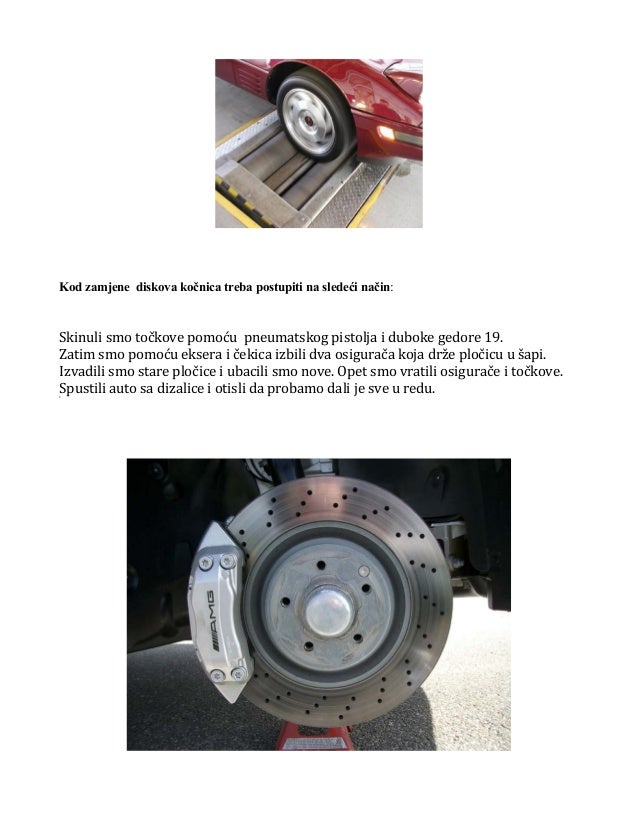 Kod zamjene diskova kočnica treba postupiti na sledeći način:

Skinuli smo točkove pomoću pneumatskog pistolja i duboke gedore 19.
Zatim smo pomoću eksera i čekica izbili dva osigurača koja drže pločicu u šapi.
Izvadili smo stare pločice i ubacili smo nove. Opet smo vratili osigurače i točkove.
Spustili auto sa dizalice i otisli da probamo dali je sve u redu.

AMG